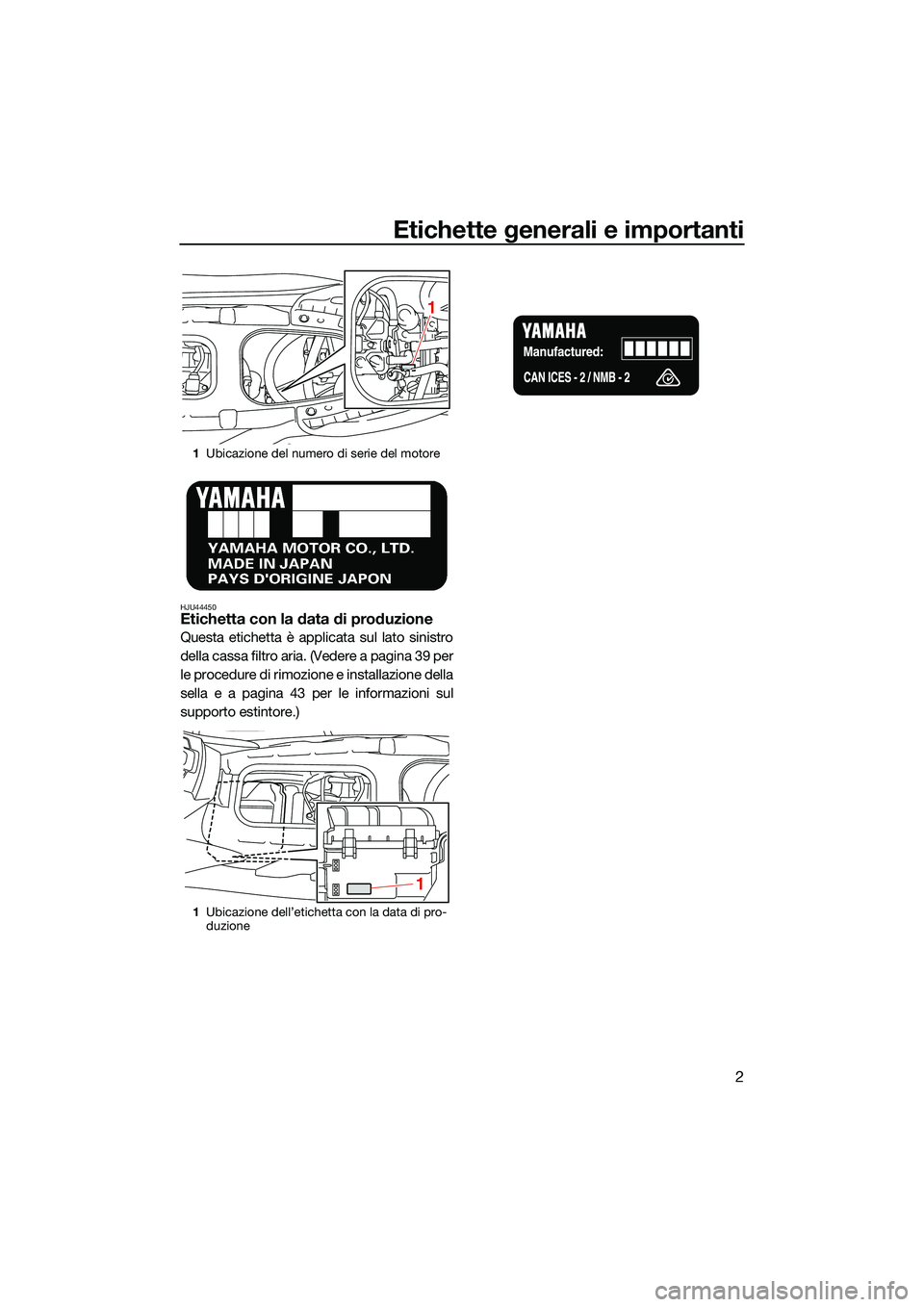 Etichette generali e importanti

1

1 Ubicazione del numero di serie del motore

YAMAHA

YAMAHA MOTOR CO., LTD.
MADE IN JAPAN
PAYS D'ORIGINE JAPON

HJU44450
Etichetta con la data di produzione

Questa etichetta è applicata sul lato sinistro della cassa filtro aria. (Vedere a pagina 39 per le procedure di rimozione e installazione della sella e a pagina 43 per le informazioni sul supporto estintore.)

1

1 Ubicazione dell'etichetta con la data di produzione

YAMAHA
Manufactured:
CAN ICES - 2 / NMB - 2

2

carmanualsonline.info